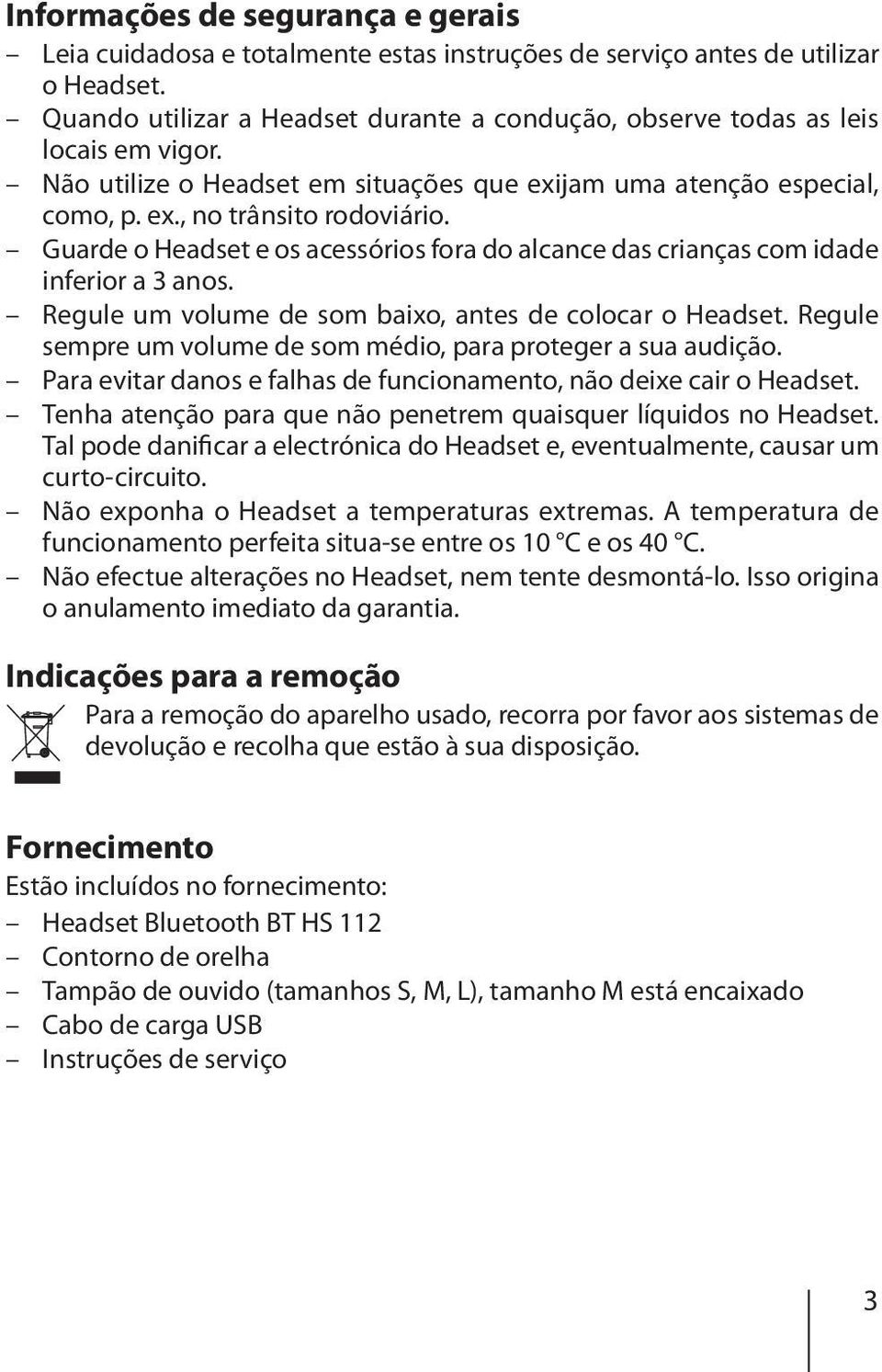 Informações de segurança e gerais

– Leia cuidadosa e totalmente estas instruções de serviço antes de utilizar o Headset.
– Quando utilizar a Headset durante a condução, observe todas as leis locais em vigor.
– Não utilize o Headset em situações que exijam uma atenção especial, como, p. ex., no trânsito rodoviário.
– Guarde o Headset e os acessórios fora do alcance das crianças com idade inferior a 3 anos.
– Regule um volume de som baixo, antes de colocar o Headset. Regule sempre um volume de som médio, para proteger a sua audição.
– Para evitar danos e falhas de funcionamento, não deixe cair o Headset.
– Tenha atenção para que não penetrem quaisquer líquidos no Headset. Tal pode danificar a electrónica do Headset e, eventualmente, causar um curto-circuito.
– Não exponha o Headset a temperaturas extremas. A temperatura de funcionamento perfeita situa-se entre os 10 °C e os 40 °C.
– Não efectue alterações no Headset, nem tente desmontá-lo. Isso origina o anulamento imediato da garantia.

Indicações para a remoção

Para a remoção do aparelho usado, recorra por favor aos sistemas de devolução e recolha que estão à sua disposição.

Fornecimento

Estão incluídos no fornecimento:
– Headset Bluetooth BT HS 112
– Contorno de orelha
– Tampão de ouvido (tamanhos S, M, L), tamanho M está encaixado
– Cabo de carga USB
– Instruções de serviço

3